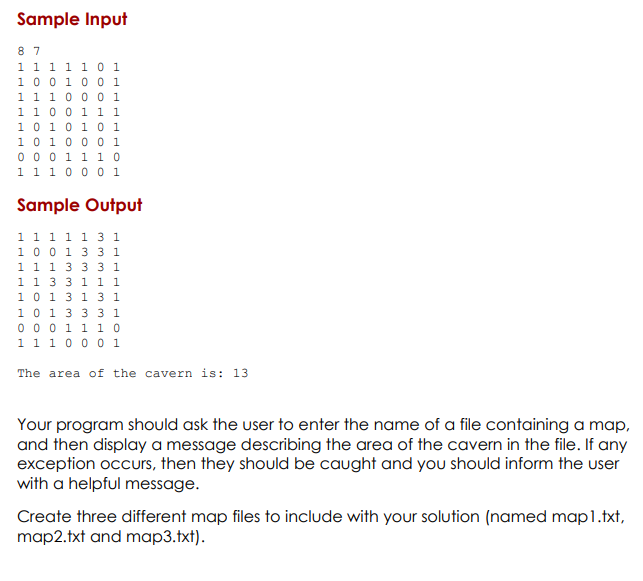 Sample Input

8 7
1 1 1 1 1 0 1
1 0 0 1 0 0 1
1 1 1 0 0 0 1
1 1 0 0 1 1 1
1 0 1 0 1 0 1
1 0 1 0 0 0 1
0 0 0 1 1 1 0
1 1 1 0 0 0 1

Sample Output

1 1 1 1 1 3 1
1 0 0 1 3 3 1
1 1 1 3 3 3 1
1 1 3 3 1 1 1
1 0 1 3 1 3 1
1 0 1 3 3 3 1
0 0 0 1 1 1 0
1 1 1 0 0 0 1

The area of the cavern is: 13

Your program should ask the user to enter the name of a file containing a map, and then display a message describing the area of the cavern in the file. If any exception occurs, then they should be caught and you should inform the user with a helpful message.

Create three different map files to include with your solution (named map1.txt, map2.txt and map3.txt).